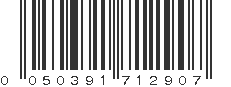 0 050391 712907